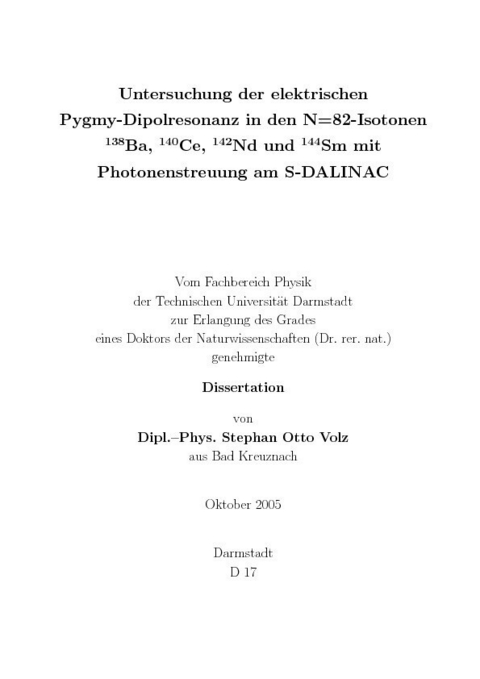 Untersuchung der elektrischen Pygmy-Dipolresonanz in den N=82-Isotonen $^{138}$Ba, $^{140}$Ce, $^{142}$Nd und $^{144}$Sm mit Photonenstreuung am S-DALINAC

Vom Fachbereich Physik
der Technischen Universität Darmstadt
zur Erlangung des Grades
eines Doktors der Naturwissenschaften (Dr. rer. nat.)
genehmigte

Dissertation

von

Dipl.–Phys. Stephan Otto Volz
aus Bad Kreuznach

Oktober 2005

Darmstadt
D 17